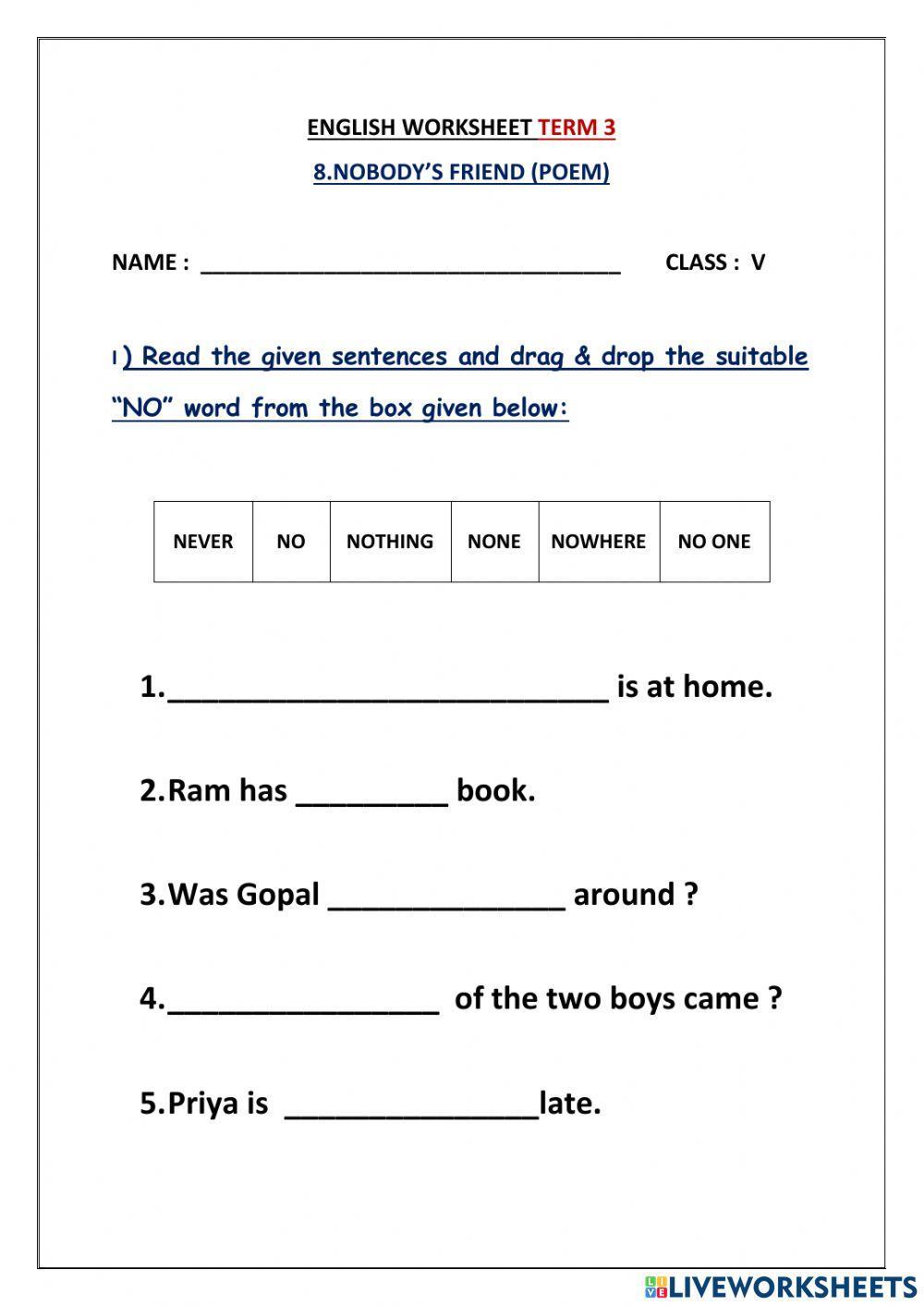 ENGLISH WORKSHEET TERM 3

8.NOBODY'S FRIEND (POEM)

NAME : ________________________________ CLASS : V

I) Read the given sentences and drag & drop the suitable "NO" word from the box given below:

| NEVER | NO | NOTHING | NONE | NOWHERE | NO ONE |
|---|---|---|---|---|---|

1.__________________________ is at home.

2.Ram has _________ book.

3.Was Gopal ______________ around ?

4.________________ of the two boys came ?

5.Priya is _______________late.

LIVEWORKSHEETS